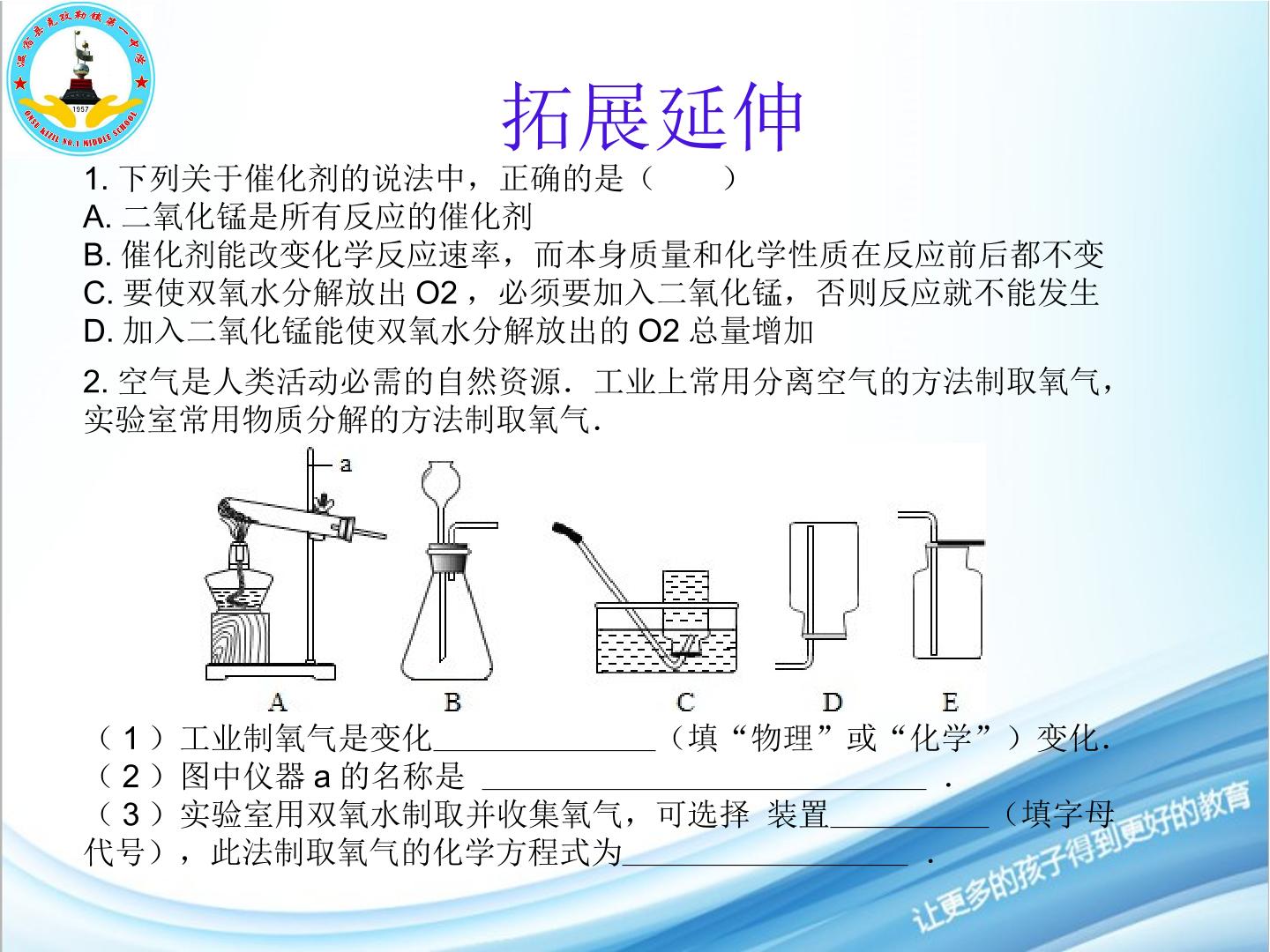 拓展延伸

1.下列关于催化剂的说法中，正确的是（ ）

A.二氧化锰是所有反应的催化剂

B.催化剂能改变化学反应速率，而本身质量和化学性质在反应前后都不变

C.要使双氧水分解放出O2，必须要加入二氧化锰，否则反应就不能发生

D.加入二氧化锰能使双氧水分解放出的O2总量增加

2.空气是人类活动必需的自然资源．工业上常用分离空气的方法制取氧气，实验室常用物质分解的方法制取氧气．

a

A B C D E

（1）工业制氧气是变化____（填“物理”或“化学”）变化．

（2）图中仪器a的名称是 ____．

（3）实验室用双氧水制取并收集氧气，可选择 装置____（填字母代号），此法制取氧气的化学方程式为____．

让更多的孩子得到更好的教育